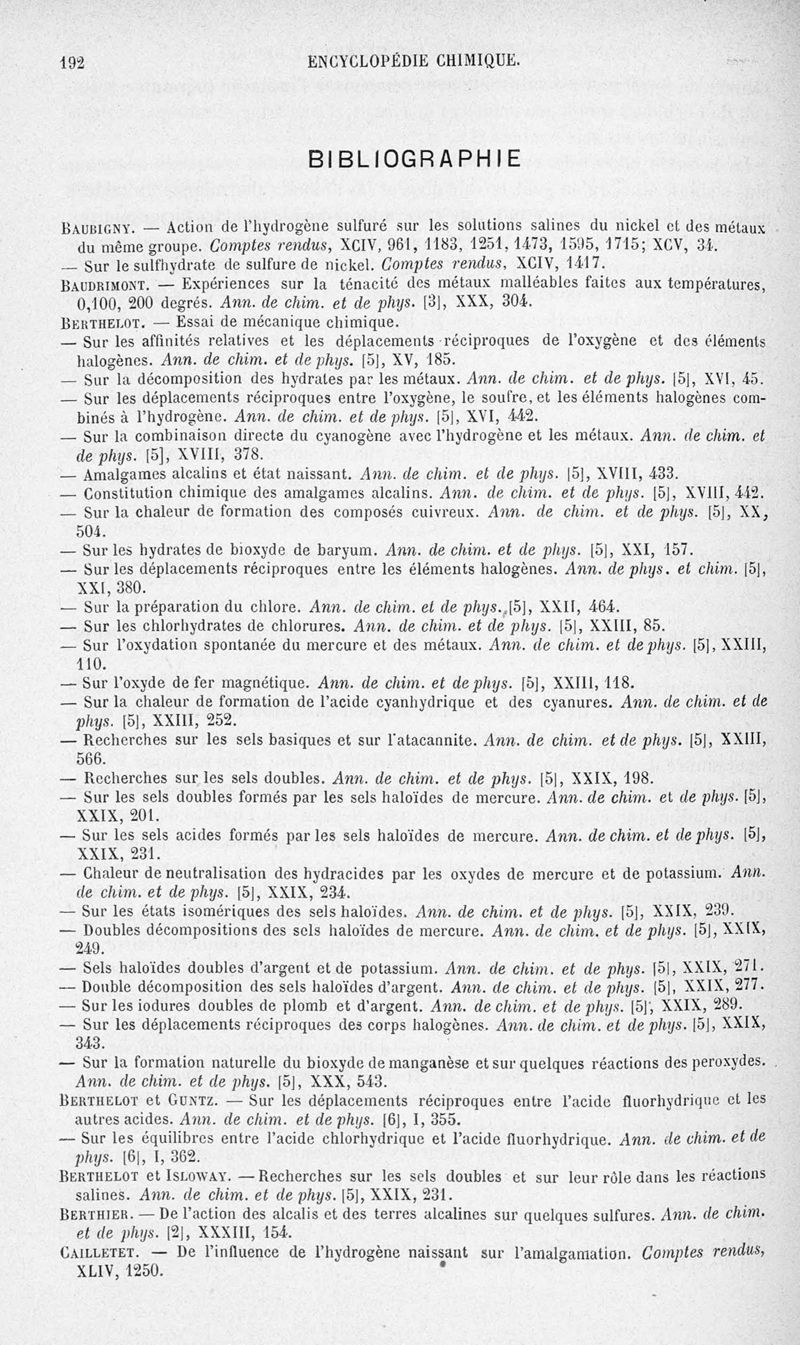 192 ENCYCLOPÉDIE CHIMIQUE.

BIBLIOGRAPHIE

Baubigny. — Action de l'hydrogène sulfuré sur les solutions salines du nickel et des métaux du même groupe. Comptes rendus, XCIV, 961, 1183, 1251, 1473, 1595, 1715; XCV, 34.
— Sur le sulfhydrate de sulfure de nickel. Comptes rendus, XCIV, 1417.
Baudrimont. — Expériences sur la ténacité des métaux malléables faites aux températures, 0,100, 200 degrés. Ann. de chim. et de phys. [3], XXX, 304.
Berthelot. — Essai de mécanique chimique.
— Sur les affinités relatives et les déplacements réciproques de l'oxygène et des éléments halogènes. Ann. de chim. et de phys. [5], XV, 185.
— Sur la décomposition des hydrates par les métaux. Ann. de chim. et de phys. [5], XVI, 45.
— Sur les déplacements réciproques entre l'oxygène, le soufre, et les éléments halogènes combinés à l'hydrogène. Ann. de chim. et de phys. [5], XVI, 442.
— Sur la combinaison directe du cyanogène avec l'hydrogène et les métaux. Ann. de chim. et de phys. [5], XVIII, 378.
— Amalgames alcalins et état naissant. Ann. de chim. et de phys. [5], XVIII, 433.
— Constitution chimique des amalgames alcalins. Ann. de chim. et de phys. [5], XVIII, 442.
— Sur la chaleur de formation des composés cuivreux. Ann. de chim. et de phys. [5], XX, 504.
— Sur les hydrates de bioxyde de baryum. Ann. de chim. et de phys. [5], XXI, 157.
— Sur les déplacements réciproques entre les éléments halogènes. Ann. de phys. et chim. [5], XXI, 380.
— Sur la préparation du chlore. Ann. de chim. et de phys. [5], XXII, 464.
— Sur les chlorhydrates de chlorures. Ann. de chim. et de phys. [5], XXIII, 85.
— Sur l'oxydation spontanée du mercure et des métaux. Ann. de chim. et de phys. [5], XXIII, 110.
— Sur l'oxyde de fer magnétique. Ann. de chim. et de phys. [5], XXIII, 118.
— Sur la chaleur de formation de l'acide cyanhydrique et des cyanures. Ann. de chim. et de phys. [5], XXIII, 252.
— Recherches sur les sels basiques et sur l'atacannite. Ann. de chim. et de phys. [5], XXIII, 566.
— Recherches sur les sels doubles. Ann. de chim. et de phys. [5], XXIX, 198.
— Sur les sels doubles formés par les sels haloïdes de mercure. Ann. de chim. et de phys. [5], XXIX, 201.
— Sur les sels acides formés par les sels haloïdes de mercure. Ann. de chim. et de phys. [5], XXIX, 231.
— Chaleur de neutralisation des hydracides par les oxydes de mercure et de potassium. Ann. de chim. et de phys. [5], XXIX, 234.
— Sur les états isomériques des sels haloïdes. Ann. de chim. et de phys. [5], XXIX, 239.
— Doubles décompositions des sels haloïdes de mercure. Ann. de chim. et de phys. [5], XXIX, 249.
— Sels haloïdes doubles d'argent et de potassium. Ann. de chim. et de phys. [5], XXIX, 271.
— Double décomposition des sels haloïdes d'argent. Ann. de chim. et de phys. [5], XXIX, 277.
— Sur les iodures doubles de plomb et d'argent. Ann. de chim. et de phys. [5], XXIX, 289.
— Sur les déplacements réciproques des corps halogènes. Ann. de chim. et de phys. [5], XXIX, 343.
— Sur la formation naturelle du bioxyde de manganèse et sur quelques réactions des peroxydes. Ann. de chim. et de phys. [5], XXX, 543.
Berthelot et Guntz. — Sur les déplacements réciproques entre l'acide fluorhydrique et les autres acides. Ann. de chim. et de phys. [6], I, 355.
— Sur les équilibres entre l'acide chlorhydrique et l'acide fluorhydrique. Ann. de chim. et de phys. [6], I, 362.
Berthelot et Isloway. — Recherches sur les sels doubles et sur leur rôle dans les réactions salines. Ann. de chim. et de phys. [5], XXIX, 231.
Berthier. — De l'action des alcalis et des terres alcalines sur quelques sulfures. Ann. de chim. et de phys. [2], XXXIII, 154.
Cailletet. — De l'influence de l'hydrogène naissant sur l'amalgamation. Comptes rendus, XLIV, 1250.